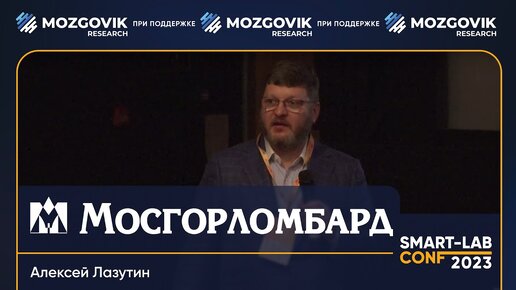 MOZGOVIK RESEARCH ПРИ ПОДДЕРЖКЕ MOZGOVIK RESEARCH ПРИ ПОДДЕРЖКЕ MOZGOVIK RESEARCH

МОСГОРЛОМБАРД

SMART-LAB CONF 2023

Алексей Лазутин